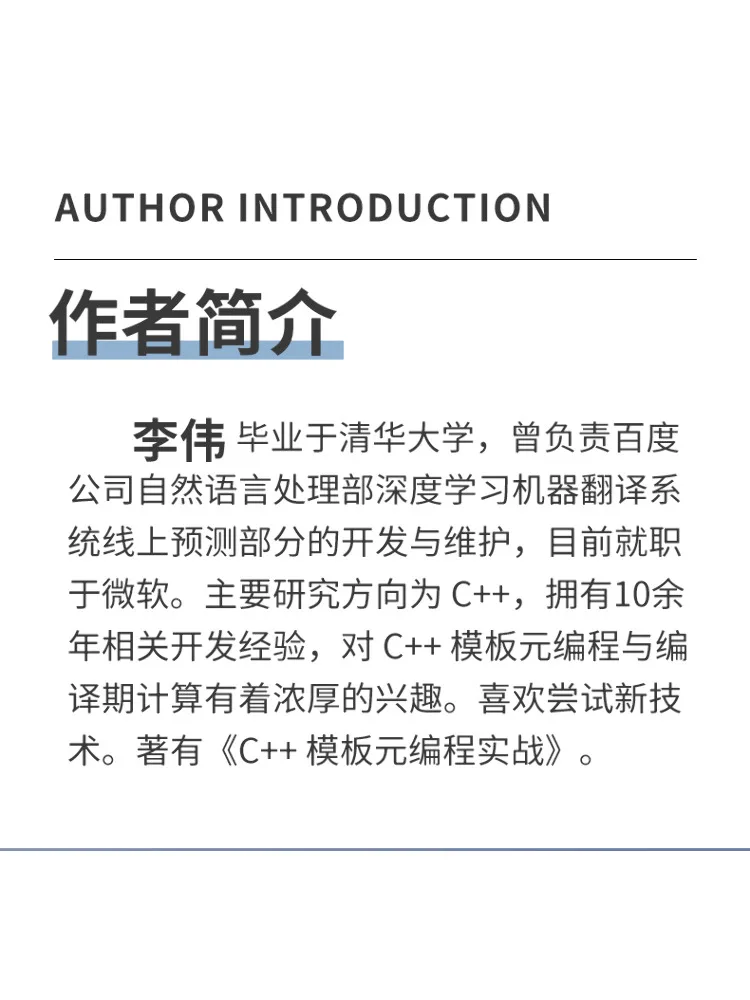 AUTHOR INTRODUCTION

作者简介

李伟 毕业于清华大学，曾负责百度公司自然语言处理部深度学习机器翻译系统线上预测部分的开发与维护，目前就职于微软。主要研究方向为 C++，拥有10余年相关开发经验，对 C++ 模板元编程与编译期计算有着浓厚的兴趣。喜欢尝试新技术。著有《C++ 模板元编程实战》。